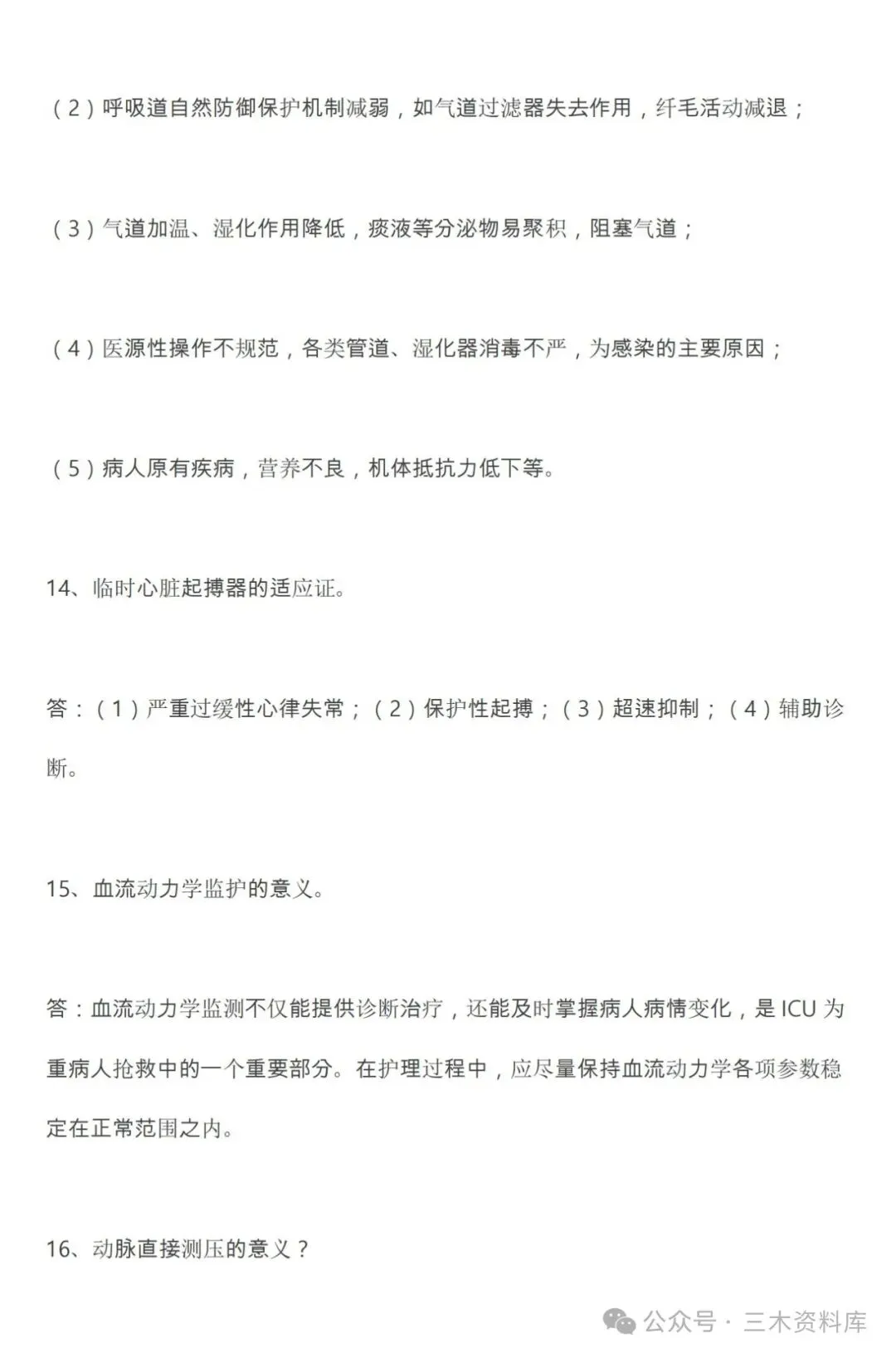 （2）呼吸道自然防御保护机制减弱，如气道过滤器失去作用，纤毛活动减退；

（3）气道加温、湿化作用降低，痰液等分泌物易聚积，阻塞气道；

（4）医源性操作不规范，各类管道、湿化器消毒不严，为感染的主要原因；

（5）病人原有疾病，营养不良，机体抵抗力低下等。

14、临时心脏起搏器的适应证。

答：（1）严重过缓性心律失常；（2）保护性起搏；（3）超速抑制；（4）辅助诊断。

15、血流动力学监护的意义。

答：血流动力学监测不仅能提供诊断治疗，还能及时掌握病人病情变化，是 ICU 为重病人抢救中的一个重要部分。在护理过程中，应尽量保持血流动力学各项参数稳定在正常范围之内。

16、动脉直接测压的意义？

公众号 · 三木资料库